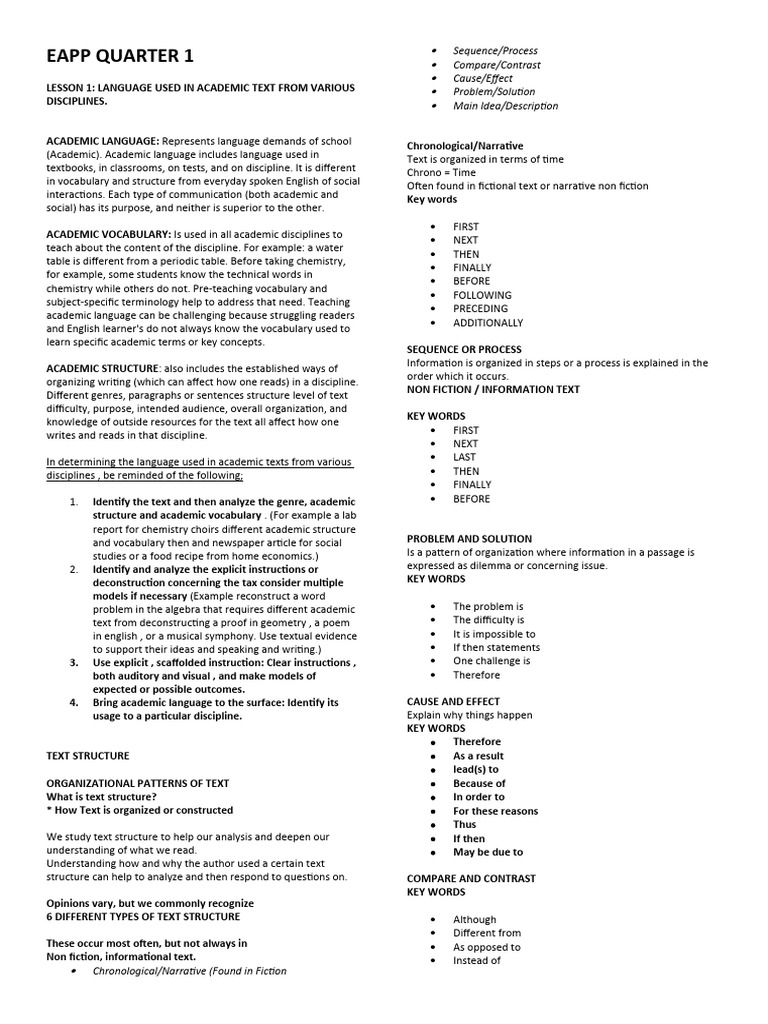 EAPP QUARTER 1

LESSON 1: LANGUAGE USED IN ACADEMIC TEXT FROM VARIOUS DISCIPLINES.

ACADEMIC LANGUAGE: Represents language demands of school (Academic). Academic language includes language used in textbooks, in classrooms, on tests, and on discipline. It is different in vocabulary and structure from everyday spoken English of social interactions. Each type of communication (both academic and social) has its purpose, and neither is superior to the other.

ACADEMIC VOCABULARY: Is used in all academic disciplines to teach about the content of the discipline. For example: a water table is different from a periodic table. Before taking chemistry, for example, some students know the technical words in chemistry while others do not. Pre-teaching vocabulary and subject-specific terminology help to address that need. Teaching academic language can be challenging because struggling readers and English learner's do not always know the vocabulary used to learn specific academic terms or key concepts.

ACADEMIC STRUCTURE: also includes the established ways of organizing writing (which can affect how one reads) in a discipline. Different genres, paragraphs or sentences structure level of text difficulty, purpose, intended audience, overall organization, and knowledge of outside resources for the text all affect how one writes and reads in that discipline.

In determining the language used in academic texts from various disciplines , be reminded of the following:

1. Identify the text and then analyze the genre, academic structure and academic vocabulary . (For example a lab report for chemistry choirs different academic structure and vocabulary then and newspaper article for social studies or a food recipe from home economics.)
2. Identify and analyze the explicit instructions or deconstruction concerning the tax consider multiple models if necessary (Example reconstruct a word problem in the algebra that requires different academic text from deconstructing a proof in geometry , a poem in english , or a musical symphony. Use textual evidence to support their ideas and speaking and writing.)
3. Use explicit , scaffolded instruction: Clear instructions , both auditory and visual , and make models of expected or possible outcomes.
4. Bring academic language to the surface: Identify its usage to a particular discipline.

TEXT STRUCTURE

ORGANIZATIONAL PATTERNS OF TEXT
What is text structure?
* How Text is organized or constructed

We study text structure to help our analysis and deepen our understanding of what we read.
Understanding how and why the author used a certain text structure can help to analyze and then respond to questions on.

Opinions vary, but we commonly recognize
6 DIFFERENT TYPES OF TEXT STRUCTURE

These occur most often, but not always in
Non fiction, informational text.
• Chronological/Narrative (Found in Fiction
• Sequence/Process
• Compare/Contrast
• Cause/Effect
• Problem/Solution
• Main Idea/Description

Chronological/Narrative
Text is organized in terms of time
Chrono = Time
Often found in fictional text or narrative non fiction
Key words

• FIRST
• NEXT
• THEN
• FINALLY
• BEFORE
• FOLLOWING
• PRECEDING
• ADDITIONALLY

SEQUENCE OR PROCESS
Information is organized in steps or a process is explained in the order which it occurs.
NON FICTION / INFORMATION TEXT

KEY WORDS
• FIRST
• NEXT
• LAST
• THEN
• FINALLY
• BEFORE

PROBLEM AND SOLUTION
Is a pattern of organization where information in a passage is expressed as dilemma or concerning issue.
KEY WORDS

• The problem is
• The difficulty is
• It is impossible to
• If then statements
• One challenge is
• Therefore

CAUSE AND EFFECT
Explain why things happen
KEY WORDS
• Therefore
• As a result
• lead(s) to
• Because of
• In order to
• For these reasons
• Thus
• If then
• May be due to

COMPARE AND CONTRAST
KEY WORDS

• Although
• Different from
• As opposed to
• Instead of